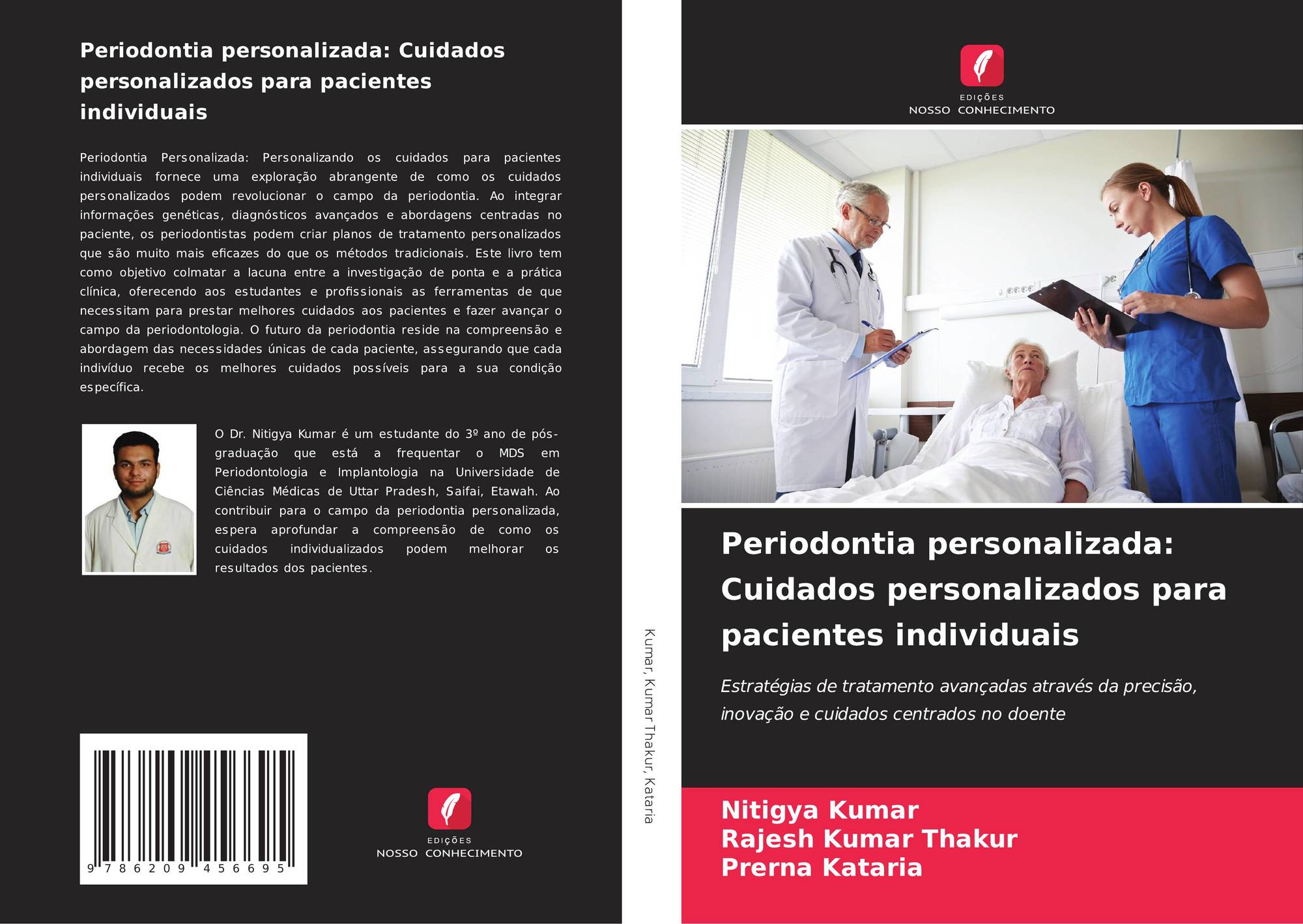 Periodontia personalizada: Cuidados personalizados para pacientes individuais

Periodontia Personalizada: Personalizando os cuidados para pacientes individuais fornece uma exploração abrangente de como os cuidados personalizados podem revolucionar o campo da periodontia. Ao integrar informações genéticas, diagnósticos avançados e abordagens centradas no paciente, os periodontistas podem criar planos de tratamento personalizados que são muito mais eficazes do que os métodos tradicionais. Este livro tem como objetivo colmatar a lacuna entre a investigação de ponta e a prática clínica, oferecendo aos estudantes e profissionais as ferramentas de que necessitam para prestar melhores cuidados aos pacientes e fazer avançar o campo da periodontologia. O futuro da periodontia reside na compreensão e abordagem das necessidades únicas de cada paciente, assegurando que cada indivíduo recebe os melhores cuidados possíveis para a sua condição específica.

O Dr. Nitigya Kumar é um estudante do 3º ano de pós-graduação que está a frequentar o MDS em Periodontologia e Implantologia na Universidade de Ciências Médicas de Uttar Pradesh, Saifai, Etawah. Ao contribuir para o campo da periodontia personalizada, espera aprofundar a compreensão de como os cuidados individualizados podem melhorar os resultados dos pacientes.

9 786209 456695

EDIÇÕES
NOSSO CONHECIMENTO

Kumar, Kumar Thakur, Kataria

EDIÇÕES
NOSSO CONHECIMENTO

Periodontia personalizada: Cuidados personalizados para pacientes individuais

Estratégias de tratamento avançadas através da precisão, inovação e cuidados centrados no doente

Nitigya Kumar
Rajesh Kumar Thakur
Prerna Kataria